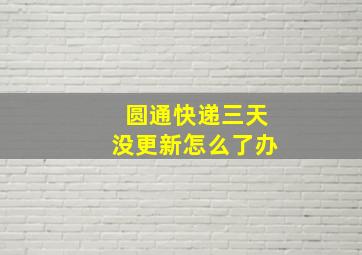 圆通快递三天
没更新怎么了办